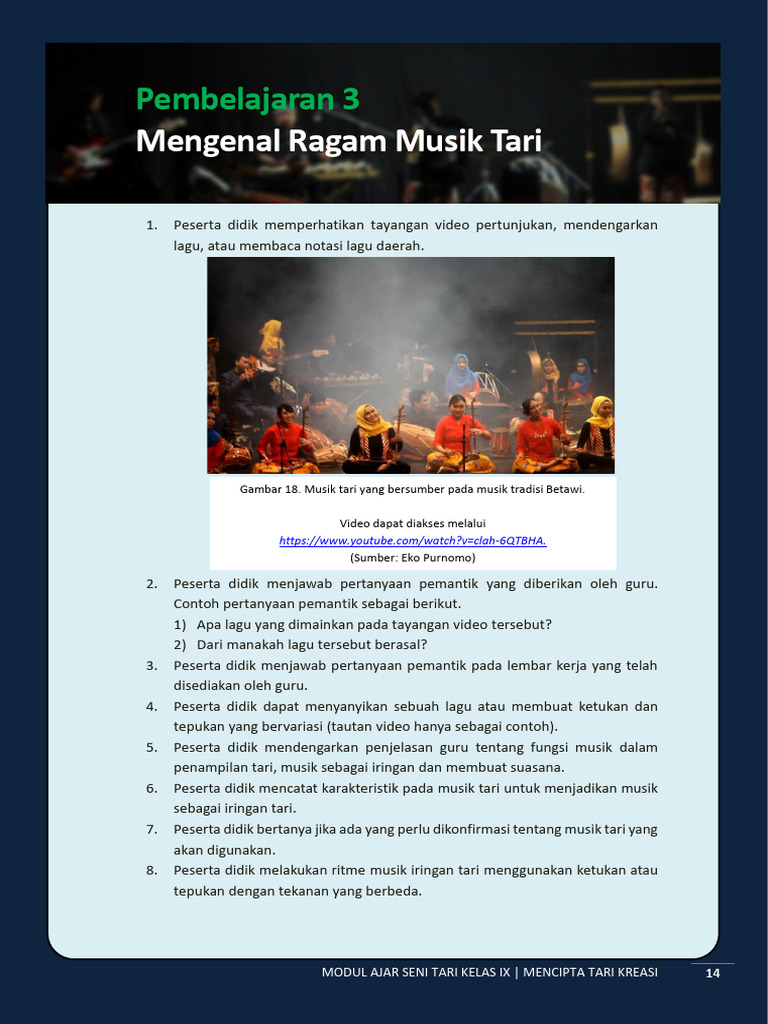 Pembelajaran 3
Mengenal Ragam Musik Tari

1. Peserta didik memperhatikan tayangan video pertunjukan, mendengarkan lagu, atau membaca notasi lagu daerah.

Gambar 18. Musik tari yang bersumber pada musik tradisi Betawi.

Video dapat diakses melalui
https://www.youtube.com/watch?v=clah-6QTBHA.
(Sumber: Eko Purnomo)

2. Peserta didik menjawab pertanyaan pemantik yang diberikan oleh guru. Contoh pertanyaan pemantik sebagai berikut.
1) Apa lagu yang dimainkan pada tayangan video tersebut?
2) Dari manakah lagu tersebut berasal?
3. Peserta didik menjawab pertanyaan pemantik pada lembar kerja yang telah disediakan oleh guru.
4. Peserta didik dapat menyanyikan sebuah lagu atau membuat ketukan dan tepukan yang bervariasi (tautan video hanya sebagai contoh).
5. Peserta didik mendengarkan penjelasan guru tentang fungsi musik dalam penampilan tari, musik sebagai iringan dan membuat suasana.
6. Peserta didik mencatat karakteristik pada musik tari untuk menjadikan musik sebagai iringan tari.
7. Peserta didik bertanya jika ada yang perlu dikonfirmasi tentang musik tari yang akan digunakan.
8. Peserta didik melakukan ritme musik iringan tari menggunakan ketukan atau tepukan dengan tekanan yang berbeda.

MODUL AJAR SENI TARI KELAS IX | MENCIPTA TARI KREASI 14